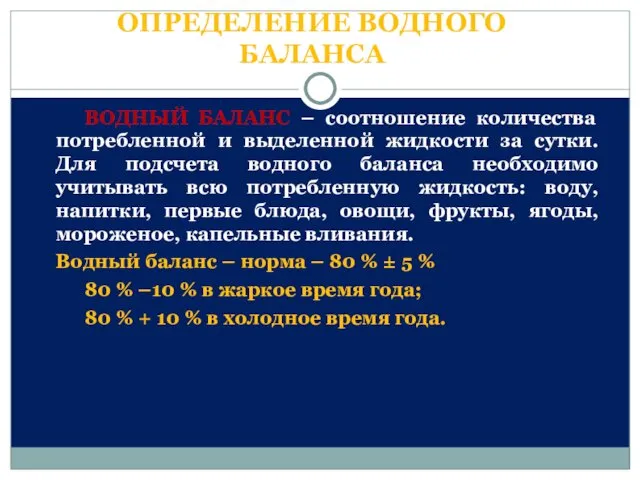 ОПРЕДЕЛЕНИЕ ВОДНОГО БАЛАНСА

ВОДНЫЙ БАЛАНС – соотношение количества потребленной и выделенной жидкости за сутки. Для подсчета водного баланса необходимо учитывать всю потребленную жидкость: воду, напитки, первые блюда, овощи, фрукты, ягоды, мороженое, капельные вливания.

Водный баланс – норма – 80 % ± 5 %

80 % –10 % в жаркое время года;

80 % + 10 % в холодное время года.